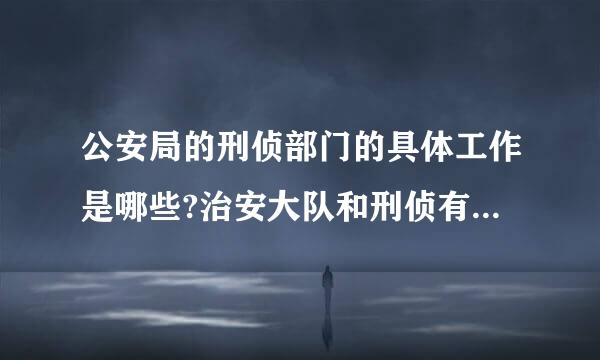 公安局的刑侦部门的具体工作是哪些?治安大队和刑侦有...